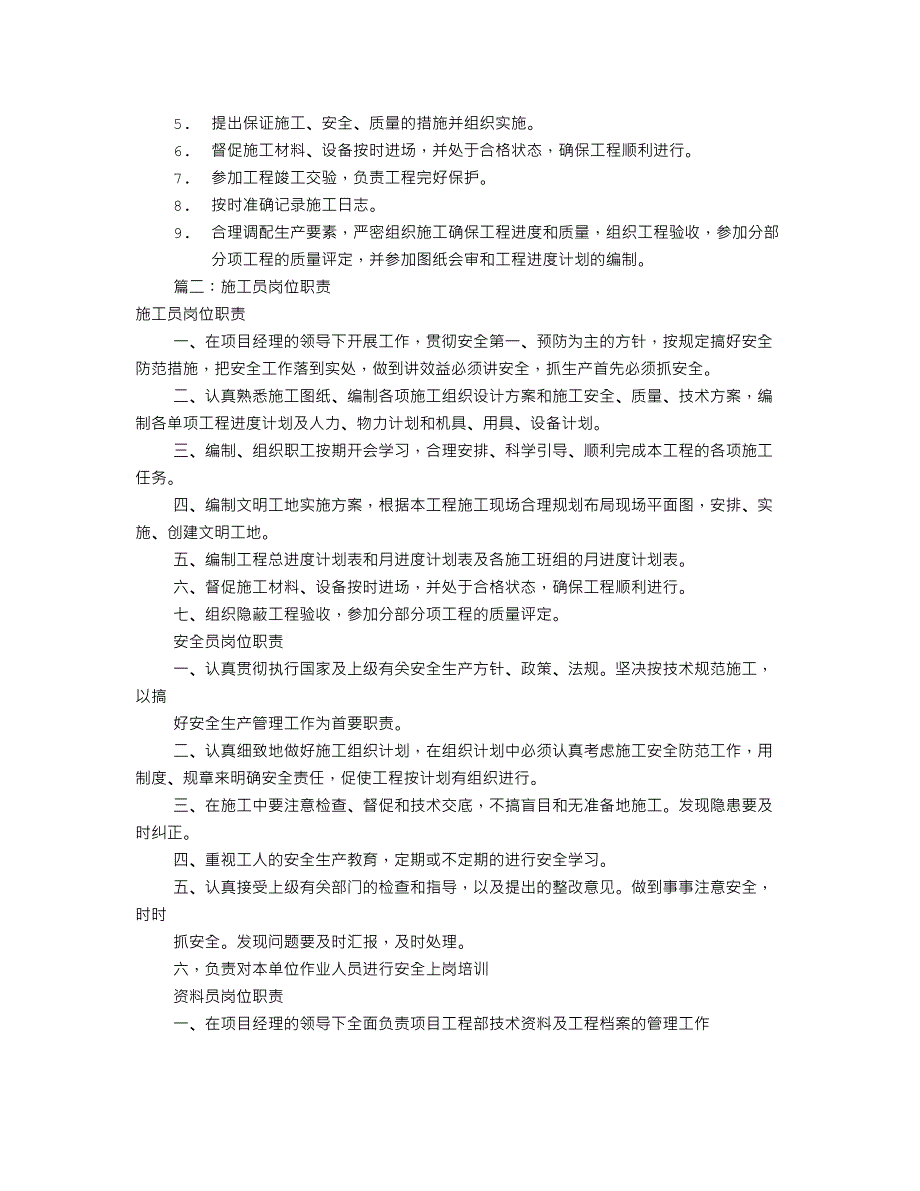 5. 提出保证施工、安全、质量的措施并组织实施。

6. 督促施工材料、设备按时进场，并处于合格状态，确保工程顺利进行。

7. 参加工程竣工交验，负责工程完好保护。

8. 按时准确记录施工日志。

9. 合理调配生产要素，严密组织施工确保工程进度和质量，组织工程验收，参加分部分项工程的质量评定，并参加图纸会审和工程进度计划的编制。

篇二：施工员岗位职责

施工员岗位职责

一、在项目经理的领导下开展工作，贯彻安全第一、预防为主的方针，按规定搞好安全防范措施，把安全工作落到实处，做到讲效益必须讲安全，抓生产首先必须抓安全。

二、认真熟悉施工图纸、编制各项施工组织设计方案和施工安全、质量、技术方案，编制各单项工程进度计划及人力、物力计划和机具、用具、设备计划。

三、编制、组织职工按期开会学习，合理安排、科学引导、顺利完成本工程的各项施工任务。

四、编制文明工地实施方案，根据本工程施工现场合理规划布局现场平面图，安排、实施、创建文明工地。

五、编制工程总进度计划表和月进度计划表及各施工班组的月进度计划表。

六、督促施工材料、设备按时进场，并处于合格状态，确保工程顺利进行。

七、组织隐蔽工程验收，参加分部分项工程的质量评定。

安全员岗位职责

一、认真贯彻执行国家及上级有关安全生产方针、政策、法规。坚决按技术规范施工，以搞

好安全生产管理工作为首要职责。

二、认真细致地做好施工组织计划，在组织计划中必须认真考虑施工安全防范工作，用制度、规章来明确安全责任，促使工程按计划有组织进行。

三、在施工中要注意检查、督促和技术交底，不搞盲目和无准备地施工。发现隐患要及时纠正。

四、重视工人的安全生产教育，定期或不定期的进行安全学习。

五、认真接受上级有关部门的检查和指导，以及提出的整改意见。做到事事注意安全，时时

抓安全。发现问题要及时汇报，及时处理。

六，负责对本单位作业人员进行安全上岗培训

资料员岗位职责

一、在项目经理的领导下全面负责项目工程部技术资料及工程档案的管理工作